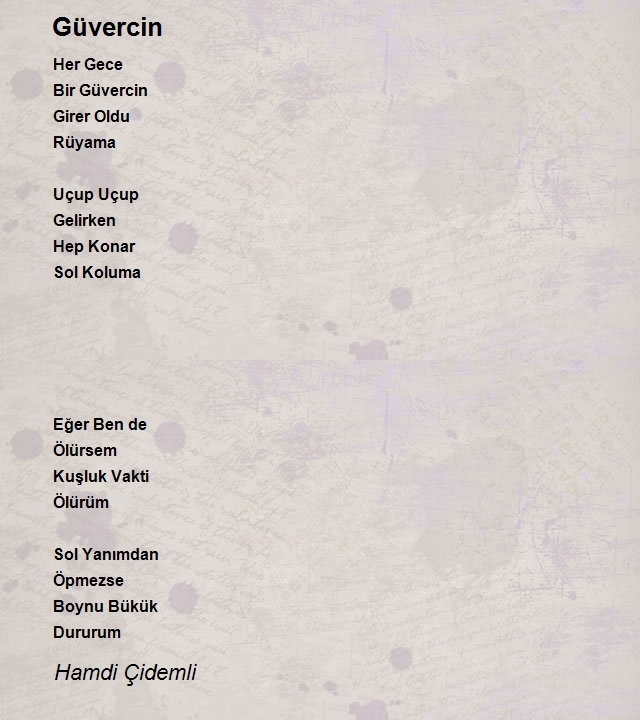 Güvercin

Her Gece
Bir Güvercin
Girer Oldu
Rüyama

Uçup Uçup
Gelirken
Hep Konar
Sol Koluma

Eğer Ben de
Ölürsem
Kuşluk Vakti
Ölürüm

Sol Yanımdan
Öpmezse
Boynu Bükük
Dururum

Hamdi Çidemli